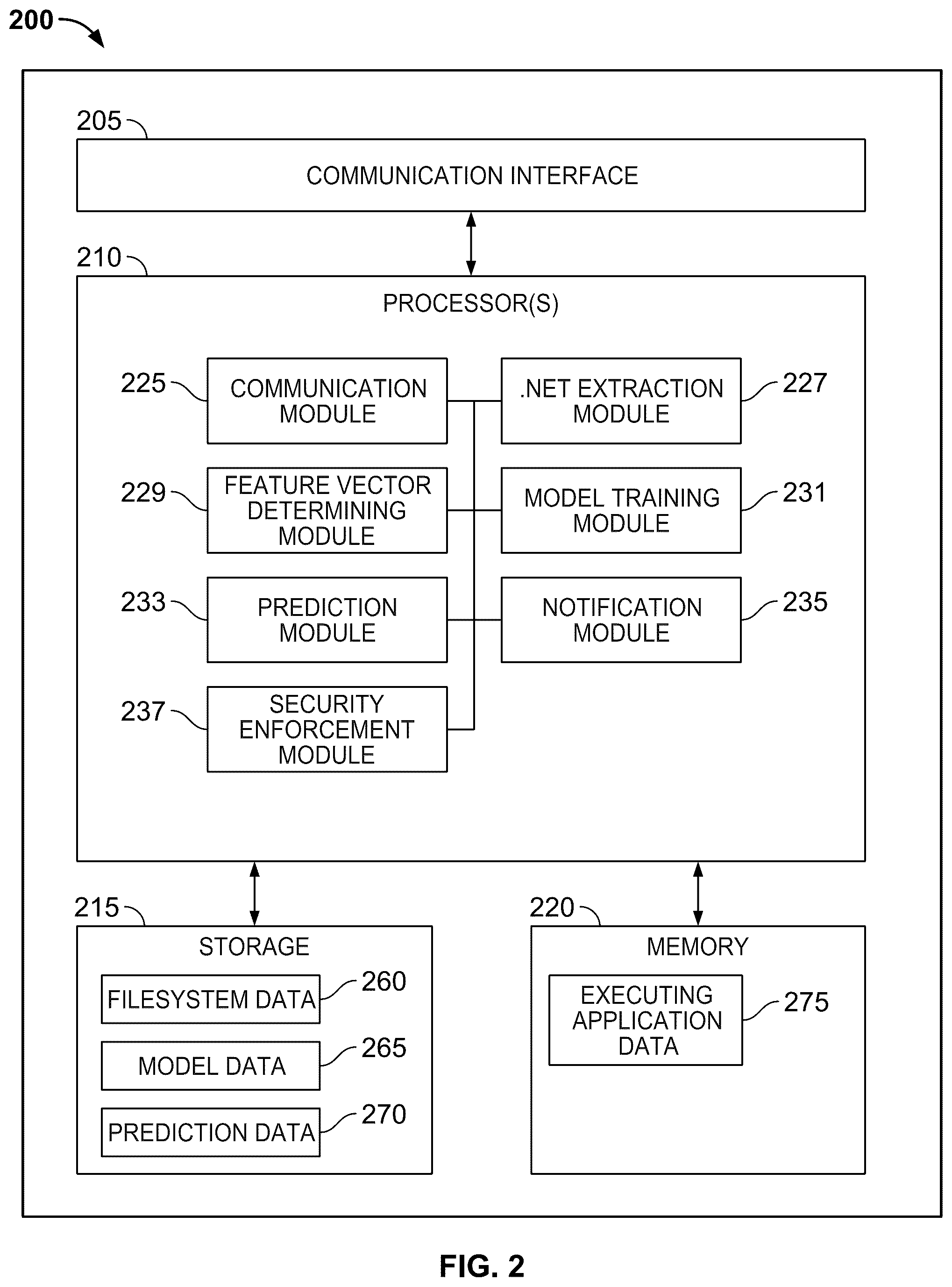 200

205

COMMUNICATION INTERFACE

210

PROCESSOR(S)

225

COMMUNICATION MODULE

.NET EXTRACTION MODULE

227

229

FEATURE VECTOR DETERMINING MODULE

MODEL TRAINING MODULE

231

233

PREDICTION MODULE

NOTIFICATION MODULE

235

237

SECURITY ENFORCEMENT MODULE

215

STORAGE

FILESYSTEM DATA

260

MODEL DATA

265

PREDICTION DATA

270

220

MEMORY

EXECUTING APPLICATION DATA

275

FIG. 2